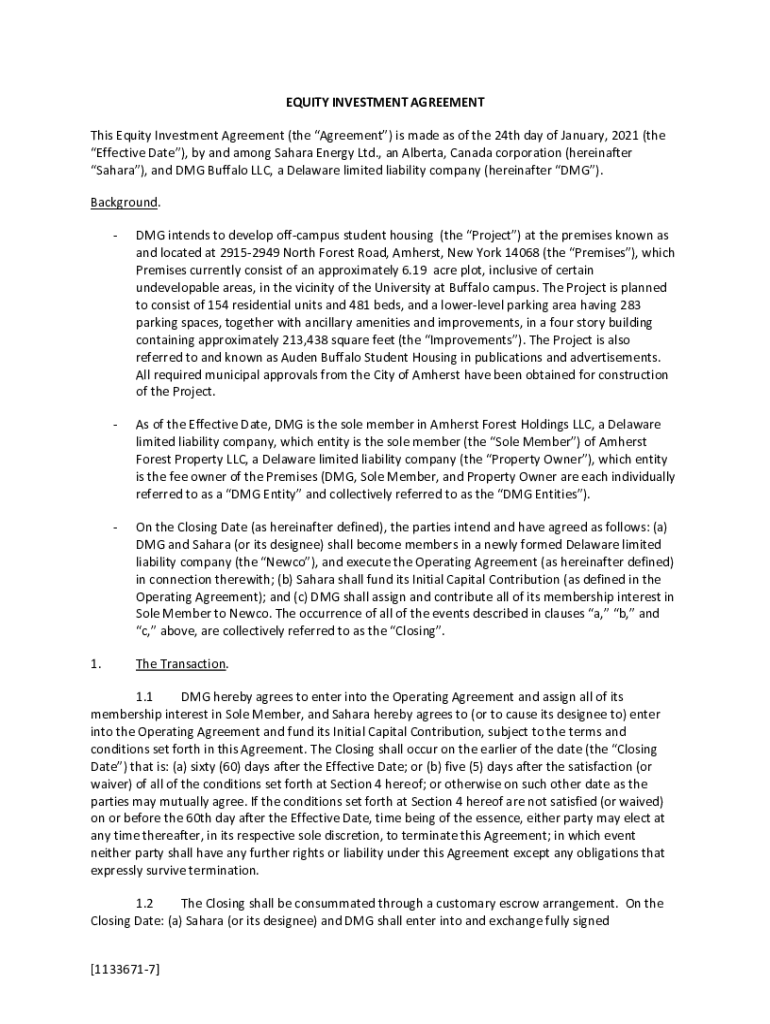 EQUITY INVESTMENT AGREEMENT

This Equity Investment Agreement (the "Agreement") is made as of the 24th day of January, 2021 (the "Effective Date"), by and among Sahara Energy Ltd., an Alberta, Canada corporation (hereinafter "Sahara"), and DMG Buffalo LLC, a Delaware limited liability company (hereinafter "DMG").

Background.

- DMG intends to develop off-campus student housing (the "Project") at the premises known as and located at 2915-2949 North Forest Road, Amherst, New York 14068 (the "Premises"), which Premises currently consist of an approximately 6.19 acre plot, inclusive of certain undevelopable areas, in the vicinity of the University at Buffalo campus. The Project is planned to consist of 154 residential units and 481 beds, and a lower-level parking area having 283 parking spaces, together with ancillary amenities and improvements, in a four story building containing approximately 213,438 square feet (the "Improvements"). The Project is also referred to and known as Auden Buffalo Student Housing in publications and advertisements. All required municipal approvals from the City of Amherst have been obtained for construction of the Project.

- As of the Effective Date, DMG is the sole member in Amherst Forest Holdings LLC, a Delaware limited liability company, which entity is the sole member (the "Sole Member") of Amherst Forest Property LLC, a Delaware limited liability company (the "Property Owner"), which entity is the fee owner of the Premises (DMG, Sole Member, and Property Owner are each individually referred to as a "DMG Entity" and collectively referred to as the "DMG Entities").

- On the Closing Date (as hereinafter defined), the parties intend and have agreed as follows: (a) DMG and Sahara (or its designee) shall become members in a newly formed Delaware limited liability company (the "Newco"), and execute the Operating Agreement (as hereinafter defined) in connection therewith; (b) Sahara shall fund its Initial Capital Contribution (as defined in the Operating Agreement); and (c) DMG shall assign and contribute all of its membership interest in Sole Member to Newco. The occurrence of all of the events described in clauses "a," "b," and "c," above, are collectively referred to as the "Closing".

1. The Transaction.

1.1 DMG hereby agrees to enter into the Operating Agreement and assign all of its membership interest in Sole Member, and Sahara hereby agrees to (or to cause its designee to) enter into the Operating Agreement and fund its Initial Capital Contribution, subject to the terms and conditions set forth in this Agreement. The Closing shall occur on the earlier of the date (the "Closing Date") that is: (a) sixty (60) days after the Effective Date; or (b) five (5) days after the satisfaction (or waiver) of all of the conditions set forth at Section 4 hereof; or otherwise on such other date as the parties may mutually agree. If the conditions set forth at Section 4 hereof are not satisfied (or waived) on or before the 60th day after the Effective Date, time being of the essence, either party may elect at any time thereafter, in its respective sole discretion, to terminate this Agreement; in which event neither party shall have any further rights or liability under this Agreement except any obligations that expressly survive termination.

1.2 The Closing shall be consummated through a customary escrow arrangement. On the Closing Date: (a) Sahara (or its designee) and DMG shall enter into and exchange fully signed

[1133671-7]